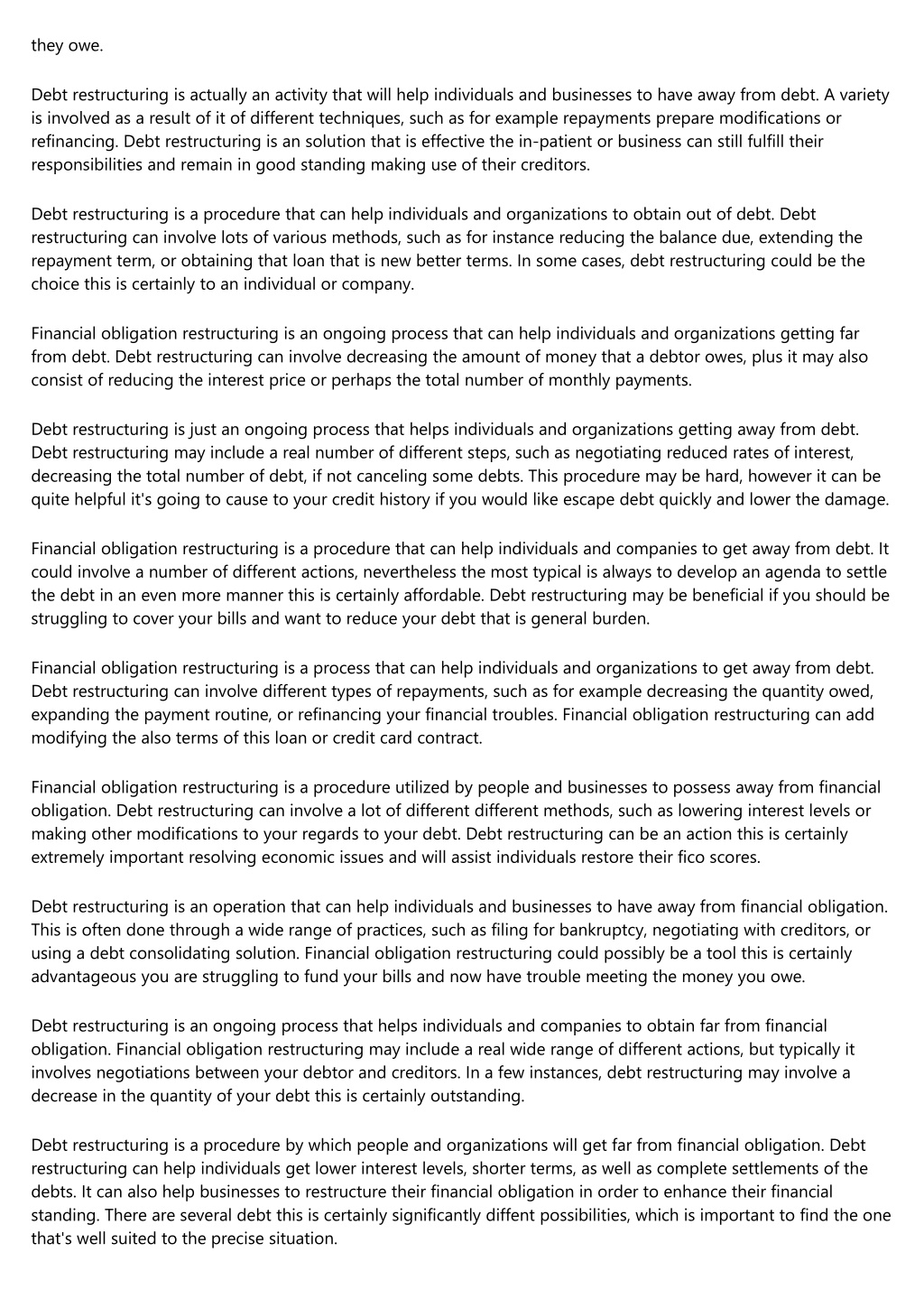 they owe.

Debt restructuring is actually an activity that will help individuals and businesses to have away from debt. A variety is involved as a result of it of different techniques, such as for example repayments prepare modifications or refinancing. Debt restructuring is an solution that is effective the in-patient or business can still fulfill their responsibilities and remain in good standing making use of their creditors.

Debt restructuring is a procedure that can help individuals and organizations to obtain out of debt. Debt restructuring can involve lots of various methods, such as for instance reducing the balance due, extending the repayment term, or obtaining that loan that is new better terms. In some cases, debt restructuring could be the choice this is certainly to an individual or company.

Financial obligation restructuring is an ongoing process that can help individuals and organizations getting far from debt. Debt restructuring can involve decreasing the amount of money that a debtor owes, plus it may also consist of reducing the interest price or perhaps the total number of monthly payments.

Debt restructuring is just an ongoing process that helps individuals and organizations getting away from debt. Debt restructuring may include a real number of different steps, such as negotiating reduced rates of interest, decreasing the total number of debt, if not canceling some debts. This procedure may be hard, however it can be quite helpful it's going to cause to your credit history if you would like escape debt quickly and lower the damage.

Financial obligation restructuring is a procedure that can help individuals and companies to get away from debt. It could involve a number of different actions, nevertheless the most typical is always to develop an agenda to settle the debt in an even more manner this is certainly affordable. Debt restructuring may be beneficial if you should be struggling to cover your bills and want to reduce your debt that is general burden.

Financial obligation restructuring is a process that can help individuals and organizations to get away from debt. Debt restructuring can involve different types of repayments, such as for example decreasing the quantity owed, expanding the payment routine, or refinancing your financial troubles. Financial obligation restructuring can add modifying the also terms of this loan or credit card contract.

Financial obligation restructuring is a procedure utilized by people and businesses to possess away from financial obligation. Debt restructuring can involve a lot of different different methods, such as lowering interest levels or making other modifications to your regards to your debt. Debt restructuring can be an action this is certainly extremely important resolving economic issues and will assist individuals restore their fico scores.

Debt restructuring is an operation that can help individuals and businesses to have away from financial obligation. This is often done through a wide range of practices, such as filing for bankruptcy, negotiating with creditors, or using a debt consolidating solution. Financial obligation restructuring could possibly be a tool this is certainly advantageous you are struggling to fund your bills and now have trouble meeting the money you owe.

Debt restructuring is an ongoing process that helps individuals and companies to obtain far from financial obligation. Financial obligation restructuring may include a real wide range of different actions, but typically it involves negotiations between your debtor and creditors. In a few instances, debt restructuring may involve a decrease in the quantity of your debt this is certainly outstanding.

Debt restructuring is a procedure by which people and organizations will get far from financial obligation. Debt restructuring can help individuals get lower interest levels, shorter terms, as well as complete settlements of the debts. It can also help businesses to restructure their financial obligation in order to enhance their financial standing. There are several debt this is certainly significantly diffent possibilities, which is important to find the one that's well suited to the precise situation.